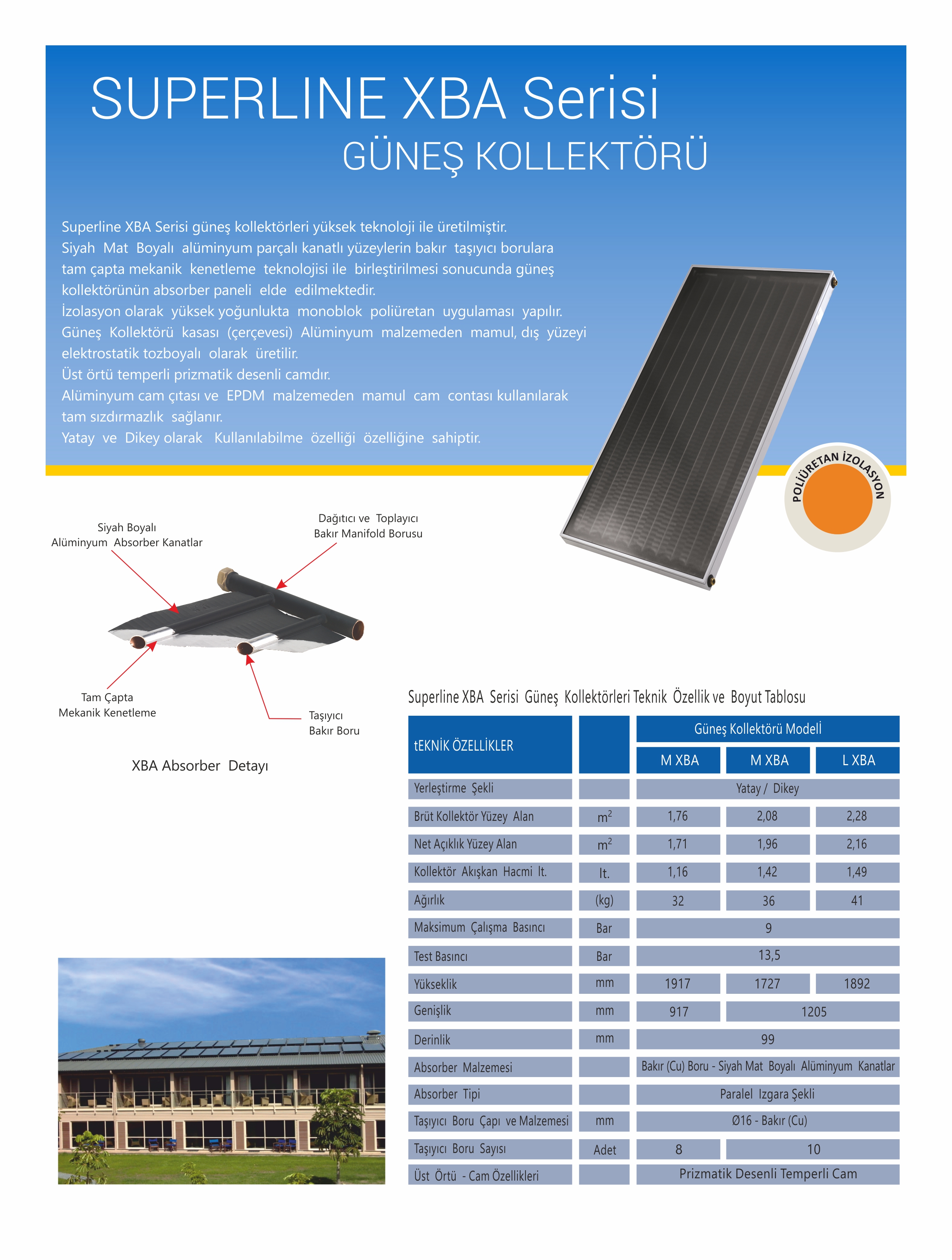 SUPERLINE XBA Serisi
GÜNEŞ KOLLEKTÖRÜ

Superline XBA Serisi güneş kollektörleri yüksek teknoloji ile üretilmiştir.
Siyah Mat Boyalı alüminyum parçalı kanatlı yüzeylerin bakır taşıyıcı borulara tam çapta mekanik kenetleme teknolojisi ile birleştirilmesi sonucunda güneş kollektörünün absorber paneli elde edilmektedir.
İzolasyon olarak yüksek yoğunlukta monoblok poliüretan uygulaması yapılır.
Güneş Kollektörü kasası (çerçevesi) Alüminyum malzemeden mamul, dış yüzeyi elektrostatik tozboyalı olarak üretilir.
Üst örtü temperli prizmatik desenli camdır.
Alüminyum cam çıtası ve EPDM malzemeden mamul cam contası kullanılarak tam sızdırmazlık sağlanır.
Yatay ve Dikey olarak Kullanılabilme özelliği özelliğine sahiptir.

POLİÜRETAN İZOLASYON

Siyah Boyalı Alüminyum Absorber Kanatlar
Dağıtıcı ve Toplayıcı Bakır Manifold Borusu
Tam Çapta Mekanik Kenetleme
Taşıyıcı Bakır Boru
XBA Absorber Detayı

Superline XBA Serisi Güneş Kollektörleri Teknik Özellik ve Boyut Tablosu

| tEKNİK ÖZELLİKLER | | Güneş Kollektörü Modelİ | | |
|---|---|---|---|---|
| | | M XBA | M XBA | L XBA |
| Yerleştirme Şekli | | Yatay / Dikey | | |
| Brüt Kollektör Yüzey Alan | $m^2$ | 1,76 | 2,08 | 2,28 |
| Net Açıklık Yüzey Alan | $m^2$ | 1,71 | 1,96 | 2,16 |
| Kollektör Akışkan Hacmi lt. | lt. | 1,16 | 1,42 | 1,49 |
| Ağırlık | (kg) | 32 | 36 | 41 |
| Maksimum Çalışma Basıncı | Bar | 9 | | |
| Test Basıncı | Bar | 13,5 | | |
| Yükseklik | mm | 1917 | 1727 | 1892 |
| Genişlik | mm | 917 | 1205 | |
| Derinlik | mm | 99 | | |
| Absorber Malzemesi | | Bakır (Cu) Boru - Siyah Mat Boyalı Alüminyum Kanatlar | | |
| Absorber Tipi | | Paralel Izgara Şekli | | |
| Taşıyıcı Boru Çapı ve Malzemesi | mm | Ø16 - Bakır (Cu) | | |
| Taşıyıcı Boru Sayısı | Adet | 8 | 10 | |
| Üst Örtü - Cam Özellikleri | | Prizmatik Desenli Temperli Cam | | |